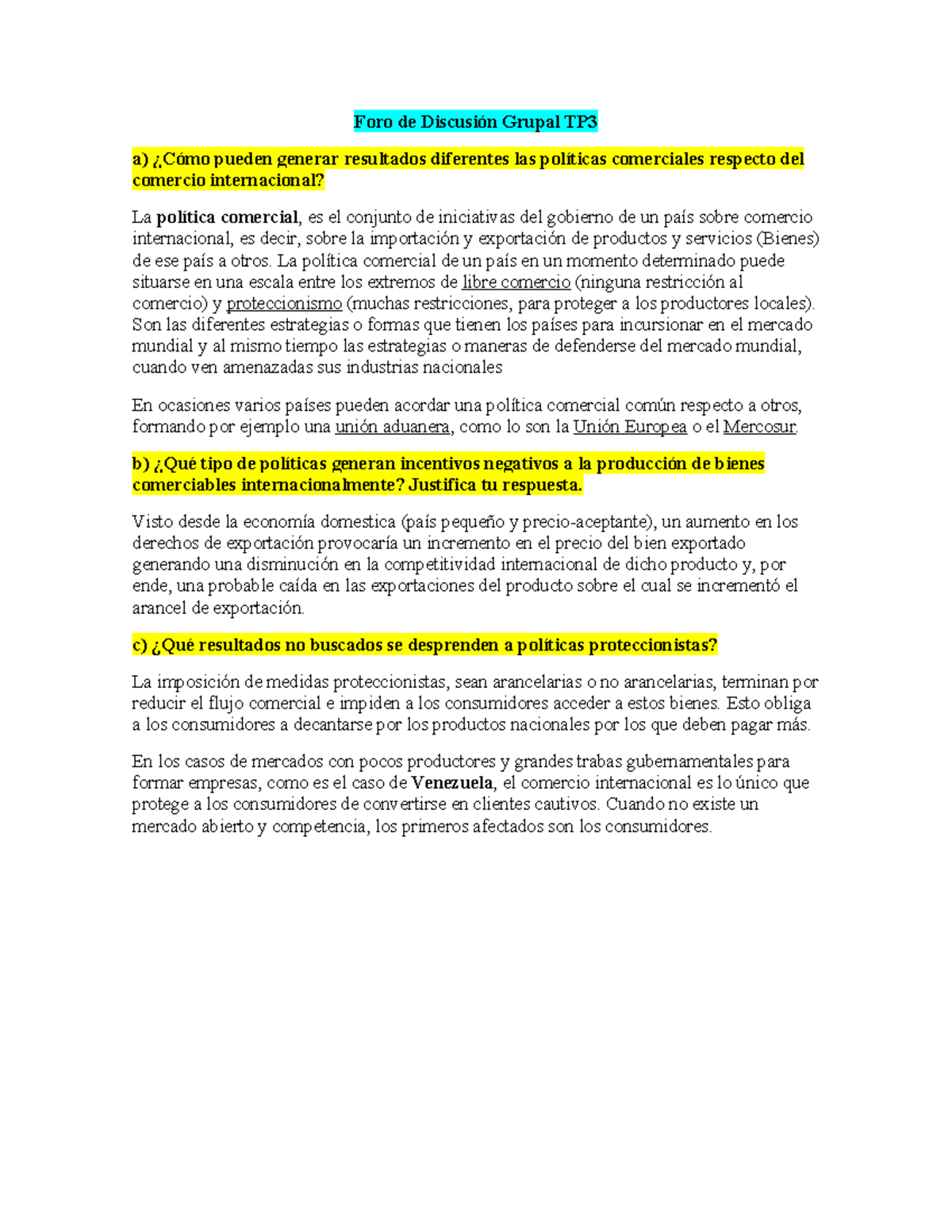 Foro de Discusión Grupal TP3

a) ¿Cómo pueden generar resultados diferentes las políticas comerciales respecto del comercio internacional?

La política comercial, es el conjunto de iniciativas del gobierno de un país sobre comercio internacional, es decir, sobre la importación y exportación de productos y servicios (Bienes) de ese país a otros. La política comercial de un país en un momento determinado puede situarse en una escala entre los extremos de libre comercio (ninguna restricción al comercio) y proteccionismo (muchas restricciones, para proteger a los productores locales). Son las diferentes estrategias o formas que tienen los países para incursionar en el mercado mundial y al mismo tiempo las estrategias o maneras de defenderse del mercado mundial, cuando ven amenazadas sus industrias nacionales

En ocasiones varios países pueden acordar una política comercial común respecto a otros, formando por ejemplo una unión aduanera, como lo son la Unión Europea o el Mercosur.

b) ¿Qué tipo de políticas generan incentivos negativos a la producción de bienes comerciables internacionalmente? Justifica tu respuesta.

Visto desde la economía domestica (país pequeño y precio-aceptante), un aumento en los derechos de exportación provocaría un incremento en el precio del bien exportado generando una disminución en la competitividad internacional de dicho producto y, por ende, una probable caída en las exportaciones del producto sobre el cual se incrementó el arancel de exportación.

c) ¿Qué resultados no buscados se desprenden a políticas proteccionistas?

La imposición de medidas proteccionistas, sean arancelarias o no arancelarias, terminan por reducir el flujo comercial e impiden a los consumidores acceder a estos bienes. Esto obliga a los consumidores a decantarse por los productos nacionales por los que deben pagar más.

En los casos de mercados con pocos productores y grandes trabas gubernamentales para formar empresas, como es el caso de Venezuela, el comercio internacional es lo único que protege a los consumidores de convertirse en clientes cautivos. Cuando no existe un mercado abierto y competencia, los primeros afectados son los consumidores.